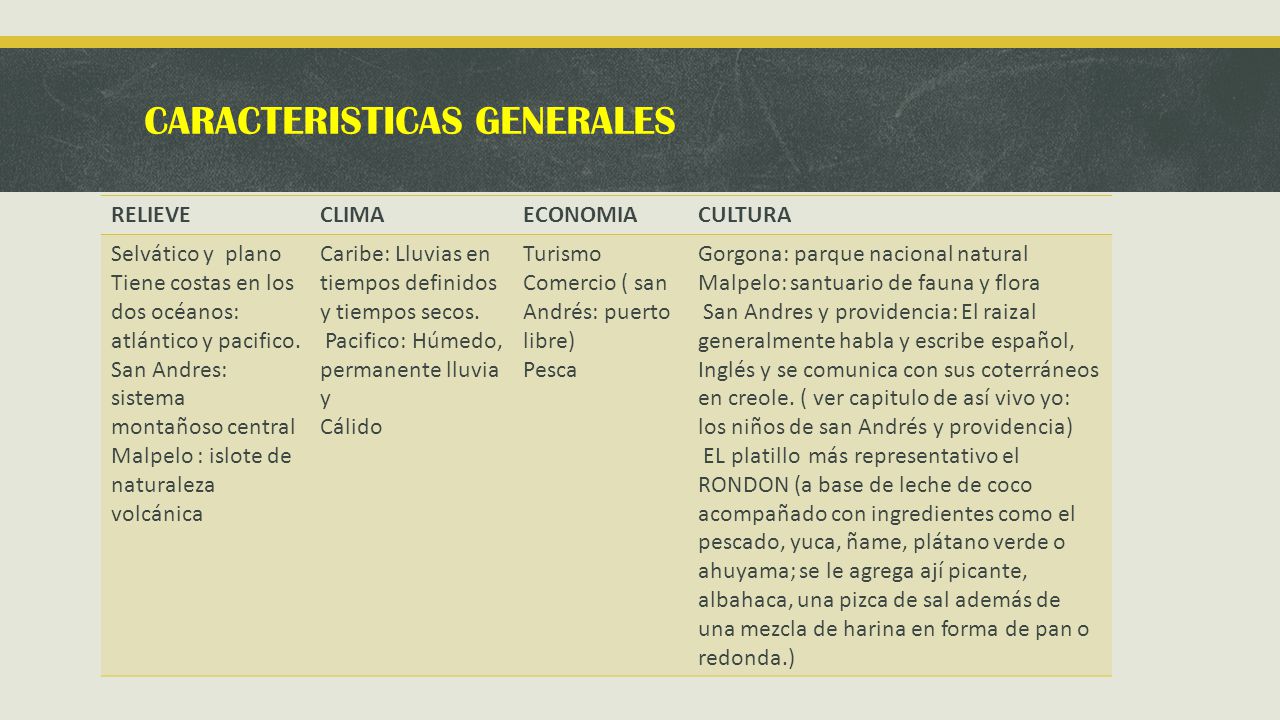 CARACTERISTICAS GENERALES

| RELIEVE | CLIMA | ECONOMIA | CULTURA |
|---|---|---|---|
| Selvático y plano Tiene costas en los dos océanos: atlántico y pacifico. San Andres: sistema montañoso central Malpelo : islote de naturaleza volcánica | Caribe: Lluvias en tiempos definidos y tiempos secos. Pacifico: Húmedo, permanente lluvia y Cálido | Turismo Comercio ( san Andrés: puerto libre) Pesca | Gorgona: parque nacional natural Malpelo: santuario de fauna y flora San Andres y providencia: El raizal generalmente habla y escribe español, Inglés y se comunica con sus coterráneos en creole. ( ver capitulo de así vivo yo: los niños de san Andrés y providencia) EL platillo más representativo el RONDON (a base de leche de coco acompañado con ingredientes como el pescado, yuca, ñame, plátano verde o ahuyama; se le agrega ají picante, albahaca, una pizca de sal además de una mezcla de harina en forma de pan o redonda.) |